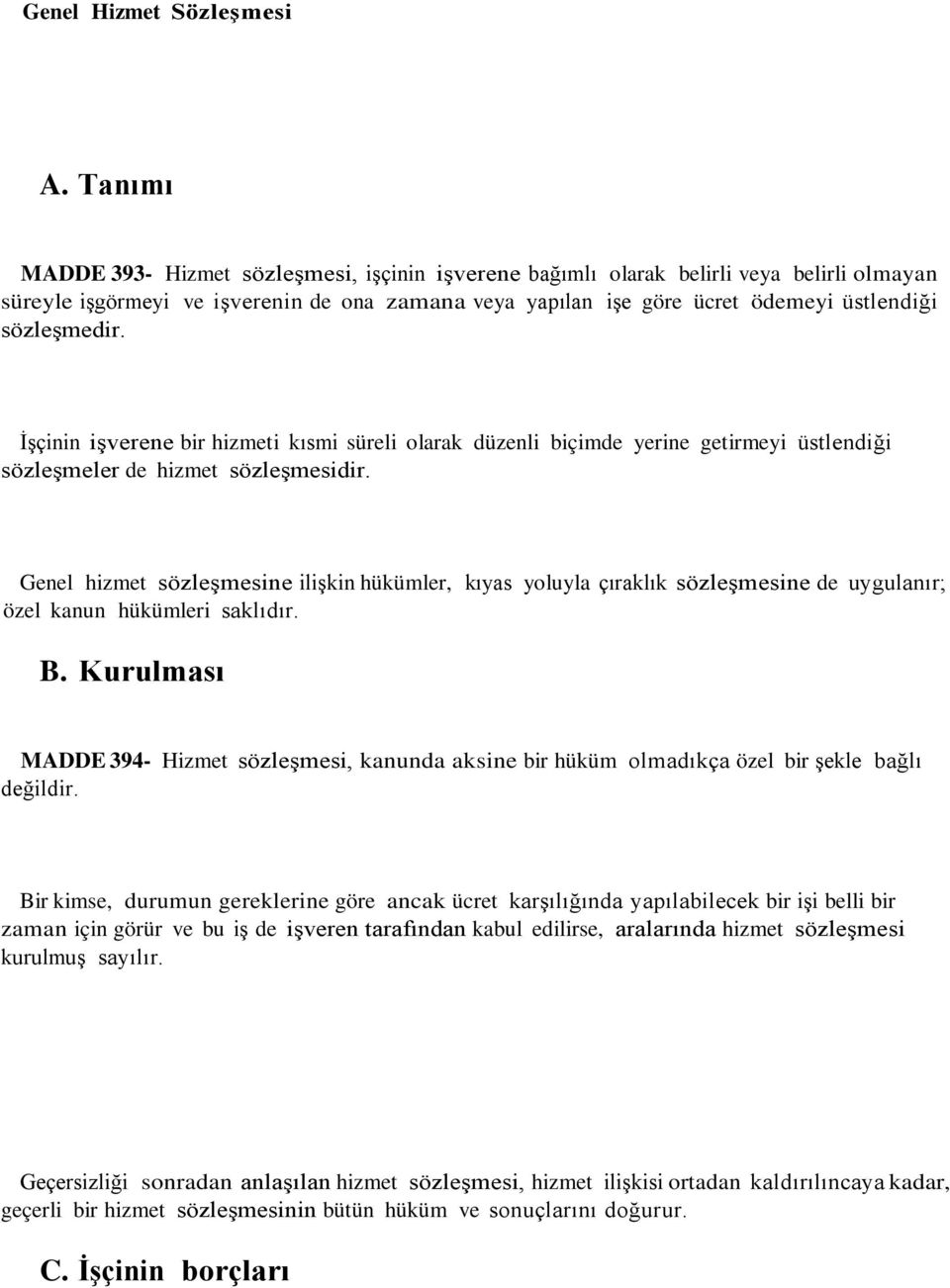 Genel Hizmet Sözleşmesi

A. Tanımı

MADDE 393- Hizmet sözleşmesi, işçinin işverene bağımlı olarak belirli veya belirli olmayan süreyle işgörmeyi ve işverenin de ona zamana veya yapılan işe göre ücret ödemeyi üstlendiği sözleşmedir.

İşçinin işverene bir hizmeti kısmi süreli olarak düzenli biçimde yerine getirmeyi üstlendiği sözleşmeler de hizmet sözleşmesidir.

Genel hizmet sözleşmesine ilişkin hükümler, kıyas yoluyla çıraklık sözleşmesine de uygulanır; özel kanun hükümleri saklıdır.

B. Kurulması

MADDE 394- Hizmet sözleşmesi, kanunda aksine bir hüküm olmadıkça özel bir şekle bağlı değildir.

Bir kimse, durumun gereklerine göre ancak ücret karşılığında yapılabilecek bir işi belli bir zaman için görür ve bu iş de işveren tarafından kabul edilirse, aralarında hizmet sözleşmesi kurulmuş sayılır.

Geçersizliği sonradan anlaşılan hizmet sözleşmesi, hizmet ilişkisi ortadan kaldırılıncaya kadar, geçerli bir hizmet sözleşmesinin bütün hüküm ve sonuçlarını doğurur.

C. İşçinin borçları